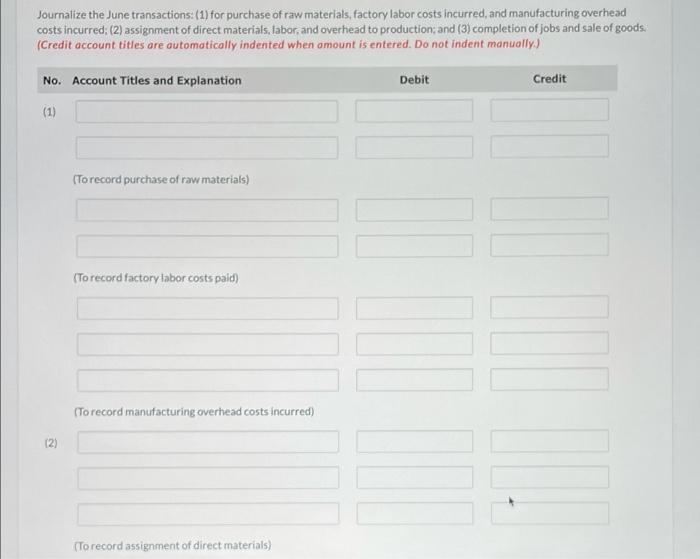 Journalize the June transactions: (1) for purchase of raw materials, factory labor costs incurred, and manufacturing overhead costs incurred; (2) assignment of direct materials, labor, and overhead to production; and (3) completion of jobs and sale of goods. (Credit account titles are automatically indented when amount is entered. Do not indent manually.)

| No. | Account Titles and Explanation | Debit | Credit |
|---|---|---|---|
| (1) | | | |
| | | | |
| | (To record purchase of raw materials) | | |
| | | | |
| | | | |
| | (To record factory labor costs paid) | | |
| | | | |
| | | | |
| | | | |
| | (To record manufacturing overhead costs incurred) | | |
| (2) | | | |
| | | | |
| | | | |
| | (To record assignment of direct materials) | | |